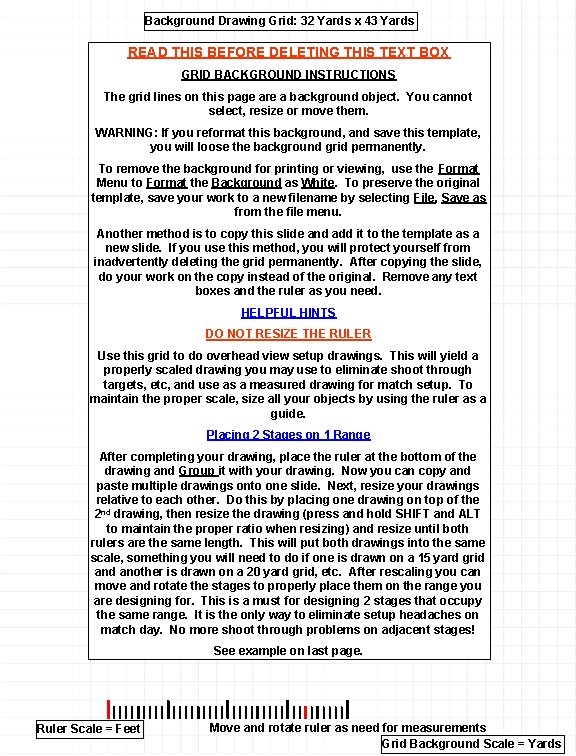 Background Drawing Grid: 32 Yards x 43 Yards

READ THIS BEFORE DELETING THIS TEXT BOX

GRID BACKGROUND INSTRUCTIONS

The grid lines on this page are a background object. You cannot select, resize or move them.

WARNING: If you reformat this background, and save this template, you will loose the background grid permanently.

To remove the background for printing or viewing, use the Format Menu to Format the Background as White. To preserve the original template, save your work to a new filename by selecting File, Save as from the file menu.

Another method is to copy this slide and add it to the template as a new slide. If you use this method, you will protect yourself from inadvertently deleting the grid permanently. After copying the slide, do your work on the copy instead of the original. Remove any text boxes and the ruler as you need.

HELPFUL HINTS

DO NOT RESIZE THE RULER

Use this grid to do overhead view setup drawings. This will yield a properly scaled drawing you may use to eliminate shoot through targets, etc, and use as a measured drawing for match setup. To maintain the proper scale, size all your objects by using the ruler as a guide.

Placing 2 Stages on 1 Range

After completing your drawing, place the ruler at the bottom of the drawing and Group it with your drawing. Now you can copy and paste multiple drawings onto one slide. Next, resize your drawings relative to each other. Do this by placing one drawing on top of the 2nd drawing, then resize the drawing (press and hold SHIFT and ALT to maintain the proper ratio when resizing) and resize until both rulers are the same length. This will put both drawings into the same scale, something you will need to do if one is drawn on a 15 yard grid and another is drawn on a 20 yard grid, etc. After rescaling you can move and rotate the stages to properly place them on the range you are designing for. This is a must for designing 2 stages that occupy the same range. It is the only way to eliminate setup headaches on match day. No more shoot through problems on adjacent stages!

See example on last page.

Ruler Scale = Feet

Move and rotate ruler as need for measurements

Grid Background Scale = Yards